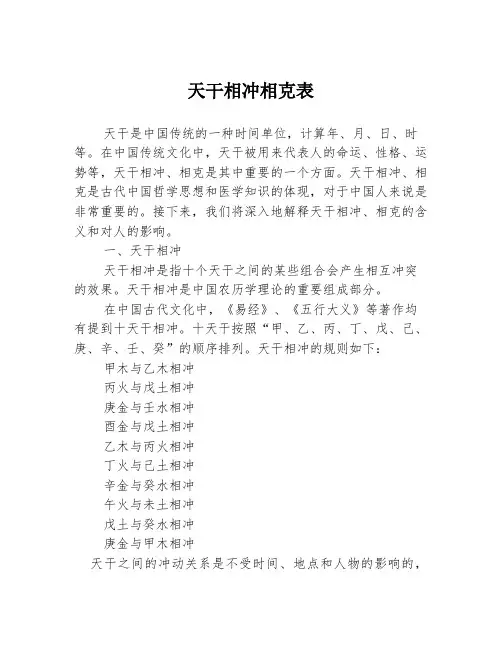 天干相冲相克表

天干是中国传统的一种时间单位，计算年、月、日、时等。在中国传统文化中，天干被用来代表人的命运、性格、运势等，天干相冲、相克是其中重要的一个方面。天干相冲、相克是古代中国哲学思想和医学知识的体现，对于中国人来说是非常重要的。接下来，我们将深入地解释天干相冲、相克的含义和对人的影响。

一、天干相冲

天干相冲是指十个天干之间的某些组合会产生相互冲突的效果。天干相冲是中国农历学理论的重要组成部分。

在中国古代文化中，《易经》、《五行大义》等著作均有提到十天干相冲。十天干按照“甲、乙、丙、丁、戊、己、庚、辛、壬、癸”的顺序排列。天干相冲的规则如下：

甲木与乙木相冲

丙火与戊土相冲

庚金与壬水相冲

酉金与戊土相冲

乙木与丙火相冲

丁火与己土相冲

辛金与癸水相冲

午火与未土相冲

戊土与癸水相冲

庚金与甲木相冲

天干之间的冲动关系是不受时间、地点和人物的影响的，